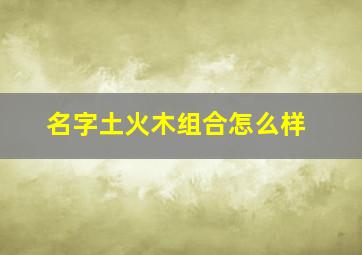 名字土火木组合怎么样